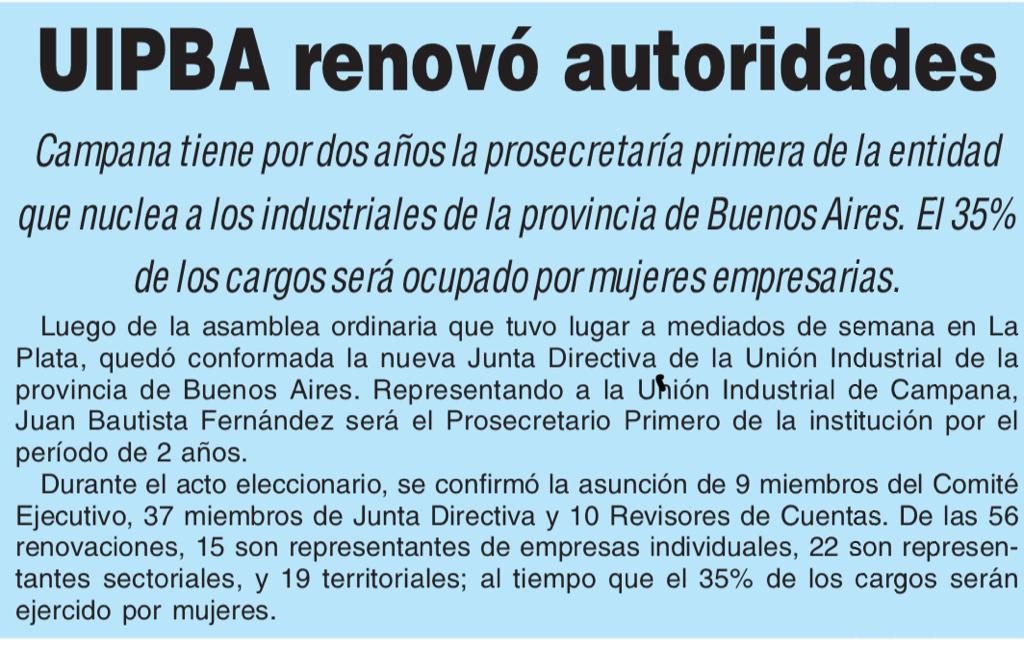 UIPBA renovó autoridades

Campana tiene por dos años la prosecretaría primera de la entidad que nuclea a los industriales de la provincia de Buenos Aires. El 35% de los cargos será ocupado por mujeres empresarias.

Luego de la asamblea ordinaria que tuvo lugar a mediados de semana en La Plata, quedó conformada la nueva Junta Directiva de la Unión Industrial de la provincia de Buenos Aires. Representando a la Unión Industrial de Campana, Juan Bautista Fernández será el Prosecretario Primero de la institución por el período de 2 años.

Durante el acto eleccionario, se confirmó la asunción de 9 miembros del Comité Ejecutivo, 37 miembros de Junta Directiva y 10 Revisores de Cuentas. De las 56 renovaciones, 15 son representantes de empresas individuales, 22 son representantes sectoriales, y 19 territoriales; al tiempo que el 35% de los cargos serán ejercido por mujeres.